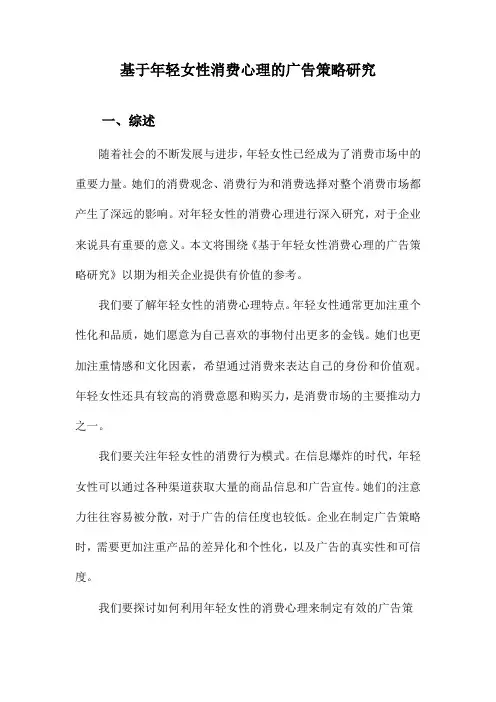 基于年轻女性消费心理的广告策略研究

一、综述

随着社会的不断发展与进步，年轻女性已经成为了消费市场中的重要力量。她们的消费观念、消费行为和消费选择对整个消费市场都产生了深远的影响。对年轻女性的消费心理进行深入研究，对于企业来说具有重要的意义。本文将围绕《基于年轻女性消费心理的广告策略研究》以期为相关企业提供有价值的参考。

我们要了解年轻女性的消费心理特点。年轻女性通常更加注重个性化和品质，她们愿意为自己喜欢的事物付出更多的金钱。她们也更加注重情感和文化因素，希望通过消费来表达自己的身份和价值观。年轻女性还具有较高的消费意愿和购买力，是消费市场的主要推动力之一。

我们要关注年轻女性的消费行为模式。在信息爆炸的时代，年轻女性可以通过各种渠道获取大量的商品信息和广告宣传。她们的注意力往往容易被分散，对于广告的信任度也较低。企业在制定广告策略时，需要更加注重产品的差异化和个性化，以及广告的真实性和可信度。

我们要探讨如何利用年轻女性的消费心理来制定有效的广告策